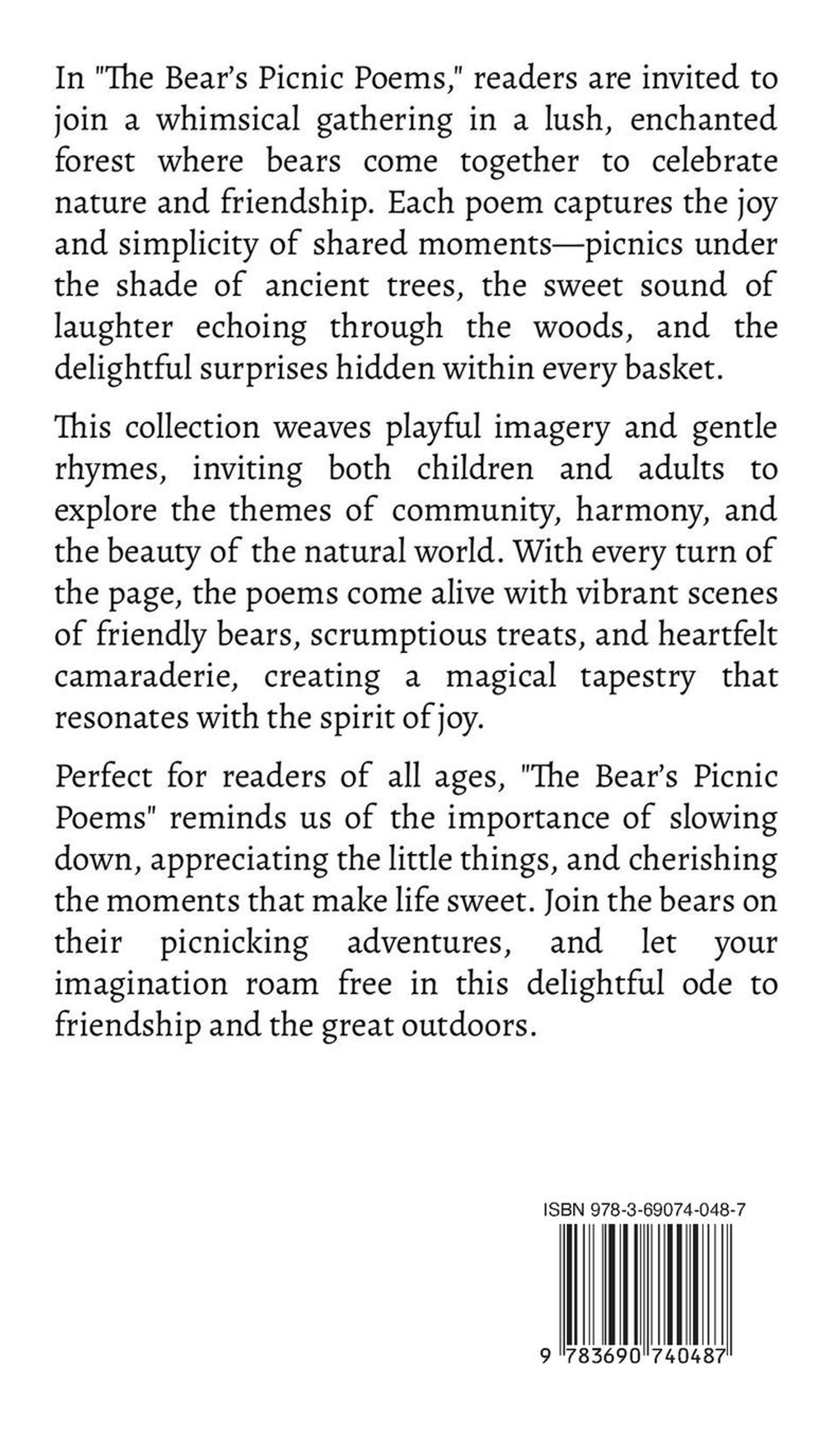 In "The Bear's Picnic Poems," readers are invited to join a whimsical gathering in a lush, enchanted forest where bears come together to celebrate nature and friendship. Each poem captures the joy and simplicity of shared moments—picnics under the shade of ancient trees, the sweet sound of laughter echoing through the woods, and the delightful surprises hidden within every basket.

This collection weaves playful imagery and gentle rhymes, inviting both children and adults to explore the themes of community, harmony, and the beauty of the natural world. With every turn of the page, the poems come alive with vibrant scenes of friendly bears, scrumptious treats, and heartfelt camaraderie, creating a magical tapestry that resonates with the spirit of joy.

Perfect for readers of all ages, "The Bear's Picnic Poems" reminds us of the importance of slowing down, appreciating the little things, and cherishing the moments that make life sweet. Join the bears on their picnicking adventures, and let your imagination roam free in this delightful ode to friendship and the great outdoors.

ISBN 978-3-69074-048-7

9 783690 740487